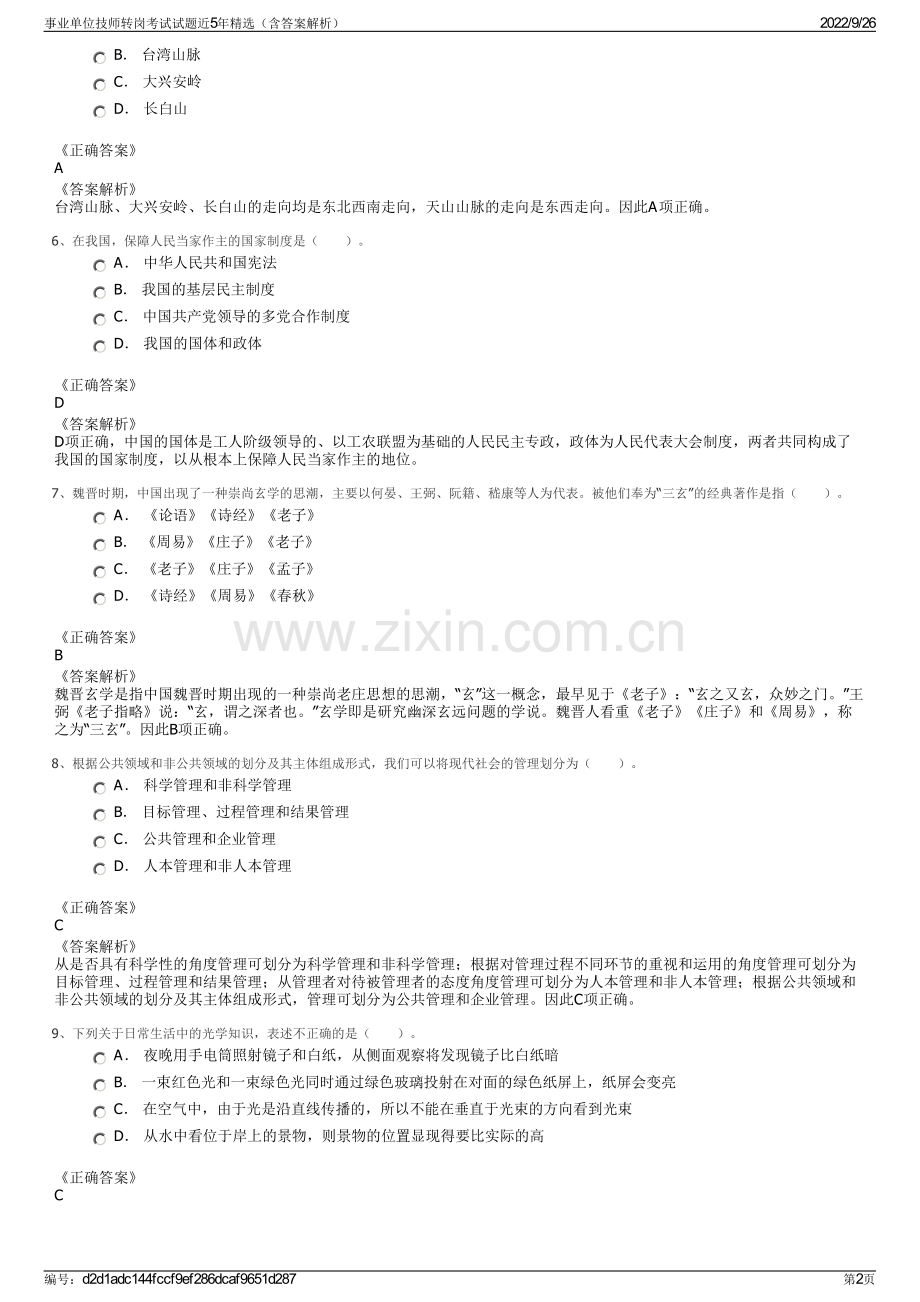 事业单位技师转岗考试试题近5年精选（含答案解析）

2022/9/26

B. 台湾山脉

C. 大兴安岭

D. 长白山

《正确答案》
A
《答案解析》
台湾山脉、大兴安岭、长白山的走向均是东北西南走向，天山山脉的走向是东西走向。因此A项正确。

6、在我国，保障人民当家作主的国家制度是（　　）。

A. 中华人民共和国宪法

B. 我国的基层民主制度

C. 中国共产党领导的多党合作制度

D. 我国的国体和政体

《正确答案》
D
《答案解析》
D项正确，中国的国体是工人阶级领导的、以工农联盟为基础的人民民主专政，政体为人民代表大会制度，两者共同构成了我国的国家制度，以从根本上保障人民当家作主的地位。

7、魏晋时期，中国出现了一种崇尚玄学的思潮，主要以何晏、王弼、阮籍、嵇康等人为代表。被他们奉为“三玄”的经典著作是指（　　）。

A. 《论语》《诗经》《老子》

B. 《周易》《庄子》《老子》

C. 《老子》《庄子》《孟子》

D. 《诗经》《周易》《春秋》

《正确答案》
B
《答案解析》
魏晋玄学是指中国魏晋时期出现的一种崇尚老庄思想的思潮，“玄”这一概念，最早见于《老子》：“玄之又玄，众妙之门。”王弼《老子指略》说：“玄，谓之深者也。”玄学即是研究幽深玄远问题的学说。魏晋人看重《老子》《庄子》和《周易》，称之为“三玄”。因此B项正确。

8、根据公共领域和非公共领域的划分及其主体组成形式，我们可以将现代社会的管理划分为（　　）。

A. 科学管理和非科学管理

B. 目标管理、过程管理和结果管理

C. 公共管理和企业管理

D. 人本管理和非人本管理

《正确答案》
C
《答案解析》
从是否具有科学性的角度管理可划分为科学管理和非科学管理；根据对管理过程不同环节的重视和运用的角度管理可划分为目标管理、过程管理和结果管理；从管理者对待被管理者的态度角度管理可划分为人本管理和非人本管理；根据公共领域和非公共领域的划分及其主体组成形式，管理可划分为公共管理和企业管理。因此C项正确。

9、下列关于日常生活中的光学知识，表述不正确的是（　　）。

A. 夜晚用手电筒照射镜子和白纸，从侧面观察将发现镜子比白纸暗

B. 一束红色光和一束绿色光同时通过绿色玻璃投射在对面的绿色纸屏上，纸屏会变亮

C. 在空气中，由于光是沿直线传播的，所以不能在垂直于光束的方向看到光束

D. 从水中看位于岸上的景物，则景物的位置显现得要比实际的高

《正确答案》
C

编号：d2d1adc144fccf9ef286dcaf9651d287

第2页

www.zixin.com.cn